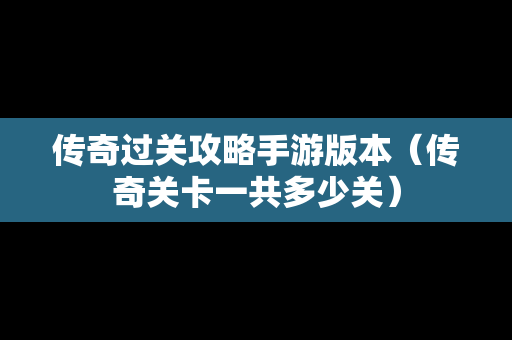 传奇过关攻略手游版本（传奇关卡一共多少关）